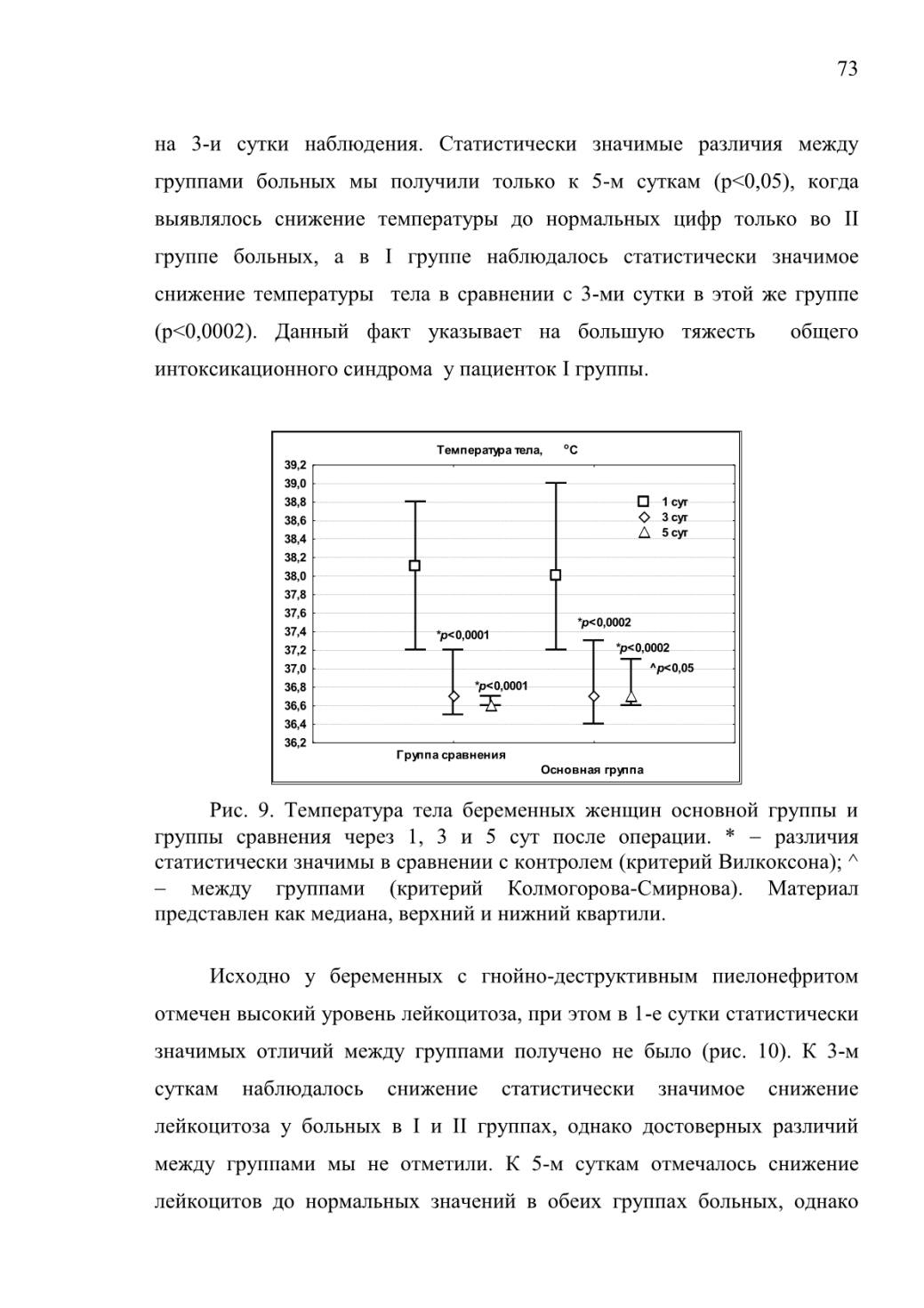 73

на 3-и сутки наблюдения. Статистически значимые различия между группами больных мы получили только к 5-м суткам (p<0,05), когда выявлялось снижение температуры до нормальных цифр только во II группе больных, а в I группе наблюдалось статистически значимое снижение температуры тела в сравнении с 3-ми сутки в этой же группе (p<0,0002). Данный факт указывает на большую тяжесть общего интоксикационного синдрома у пациенток I группы.

Температура тела, °C

39,2
39,0
38,8
38,6
38,4
38,2
38,0
37,8
37,6
37,4
37,2
37,0
36,8
36,6
36,4
36,2

1 сут
3 сут
5 сут

*p<0,0001
*p<0,0001
*p<0,0002
*p<0,0002
^p<0,05

Группа сравнения
Основная группа

Рис. 9. Температура тела беременных женщин основной группы и группы сравнения через 1, 3 и 5 сут после операции. * – различия статистически значимы в сравнении с контролем (критерий Вилкоксона); ^ – между группами (критерий Колмогорова-Смирнова). Материал представлен как медиана, верхний и нижний квартили.

Исходно у беременных с гнойно-деструктивным пиелонефритом отмечен высокий уровень лейкоцитоза, при этом в 1-е сутки статистически значимых отличий между группами получено не было (рис. 10). К 3-м суткам наблюдалось снижение статистически значимое снижение лейкоцитоза у больных в I и II группах, однако достоверных различий между группами мы не отметили. К 5-м суткам отмечалось снижение лейкоцитов до нормальных значений в обеих группах больных, однако